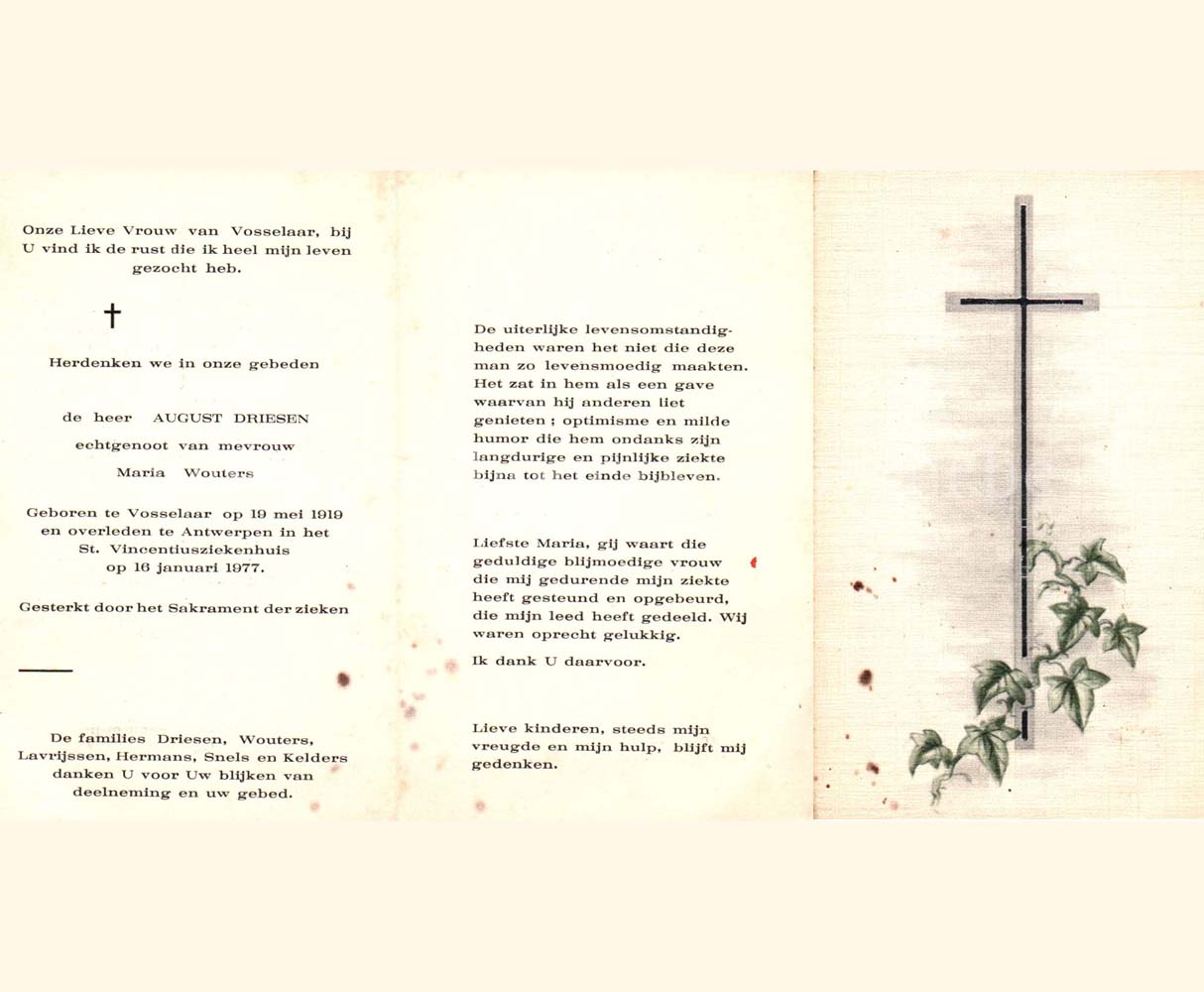 Onze Lieve Vrouw van Vosselaar, bij U vind ik de rust die ik heel mijn leven gezocht heb.

†

Herdenken we in onze gebeden

de heer AUGUST DRIESEN

echtgenoot van mevrouw

Maria Wouters

Geboren te Vosselaar op 19 mei 1919 en overleden te Antwerpen in het St. Vincentiusziekenhuis op 16 januari 1977.

Gesterkt door het Sakrament der zieken

De families Driesen, Wouters, Lavrijssen, Hermans, Snels en Kelders danken U voor Uw blijken van deelneming en uw gebed.

De uiterlijke levensomstandigheden waren het niet die deze man zo levensmoedig maakten. Het zat in hem als een gave waarvan hij anderen liet genieten ; optimisme en milde humor die hem ondanks zijn langdurige en pijnlijke ziekte bijna tot het einde bijbleven.

Liefste Maria, gij waart die geduldige blijmoedige vrouw die mij gedurende mijn ziekte heeft gesteund en opgebeurd, die mijn leed heeft gedeeld. Wij waren oprecht gelukkig.

Ik dank U daarvoor.

Lieve kinderen, steeds mijn vreugde en mijn hulp, blijft mij gedenken.